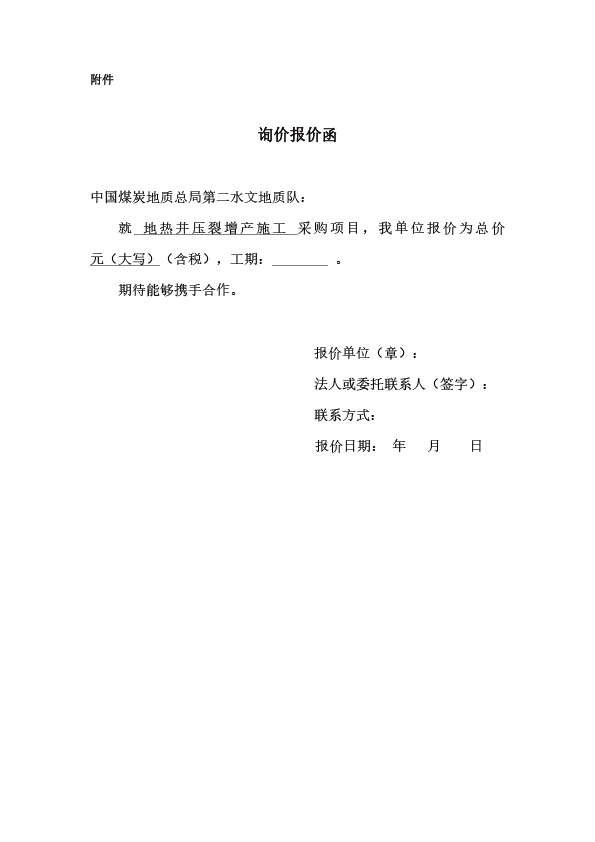 附件

询价报价函

中国煤炭地质总局第二水文地质队：

就 地热井压裂增产施工 采购项目，我单位报价为总价 元（大写）（含税），工期：________ 。

期待能够携手合作。

报价单位（章）：

法人或委托联系人（签字）：

联系方式：

报价日期： 年 月 日